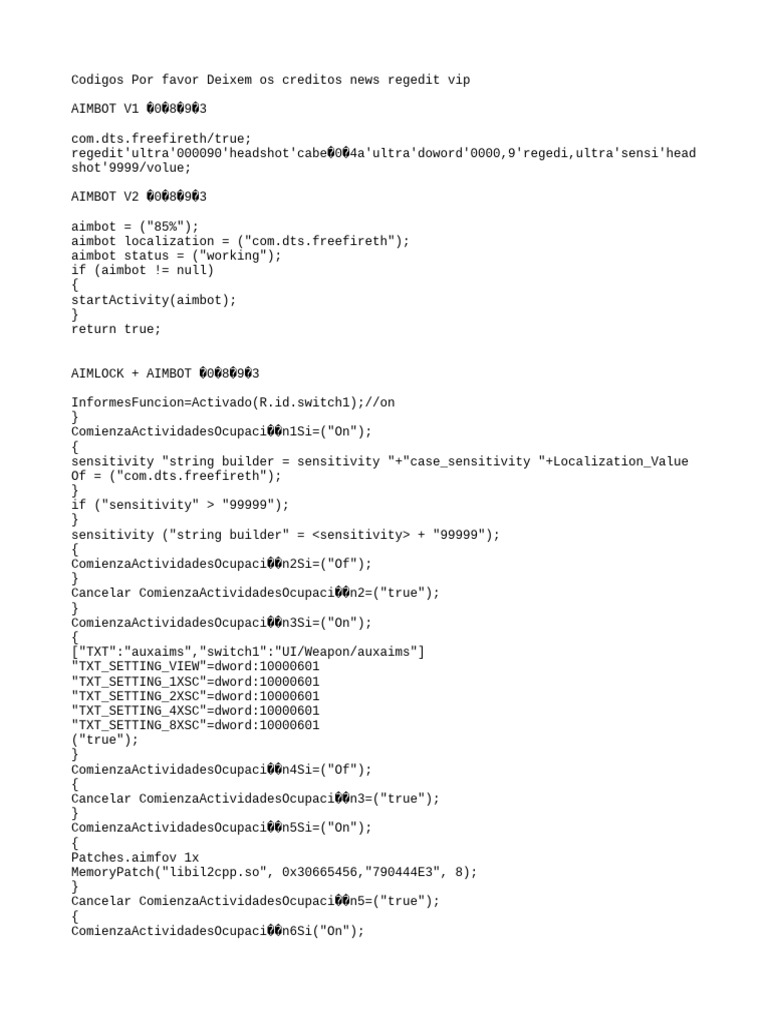 Codigos Por favor Deixem os creditos news regedit vip

AIMBOT V1 �0�8�9�3

com.dts.freefireth/true;
regedit'ultra'000090'headshot'cabe�0�4a'ultra'doword'0000,9'regedi,ultra'sensi'headshot'9999/volue;

AIMBOT V2 �0�8�9�3

aimbot = ("85%");
aimbot localization = ("com.dts.freefireth");
aimbot status = ("working");
if (aimbot != null)
{
startActivity(aimbot);
}
return true;

AIMLOCK + AIMBOT �0�8�9�3

InformesFuncion=Activado(R.id.switch1);//on
}
ComienzaActividadesOcupaci��n1Si=("On");
{
sensitivity "string builder = sensitivity "+"case_sensitivity "+Localization_Value Of = ("com.dts.freefireth");
}
if ("sensitivity" > "99999");
}
sensitivity ("string builder" = <sensitivity> + "99999");
{
ComienzaActividadesOcupaci��n2Si=("Of");
}
Cancelar ComienzaActividadesOcupaci��n2=("true");
}
ComienzaActividadesOcupaci��n3Si=("On");
{
["TXT":"auxaims","switch1":"UI/Weapon/auxaims"]
"TXT_SETTING_VIEW"=dword:10000601
"TXT_SETTING_1XSC"=dword:10000601
"TXT_SETTING_2XSC"=dword:10000601
"TXT_SETTING_4XSC"=dword:10000601
"TXT_SETTING_8XSC"=dword:10000601
("true");
}
ComienzaActividadesOcupaci��n4Si=("Of");
{
Cancelar ComienzaActividadesOcupaci��n3=("true");
}
ComienzaActividadesOcupaci��n5Si=("On");
{
Patches.aimfov 1x
MemoryPatch("libil2cpp.so", 0x30665456,"790444E3", 8);
}
Cancelar ComienzaActividadesOcupaci��n5=("true");
{
ComienzaActividadesOcupaci��n6Si("On");